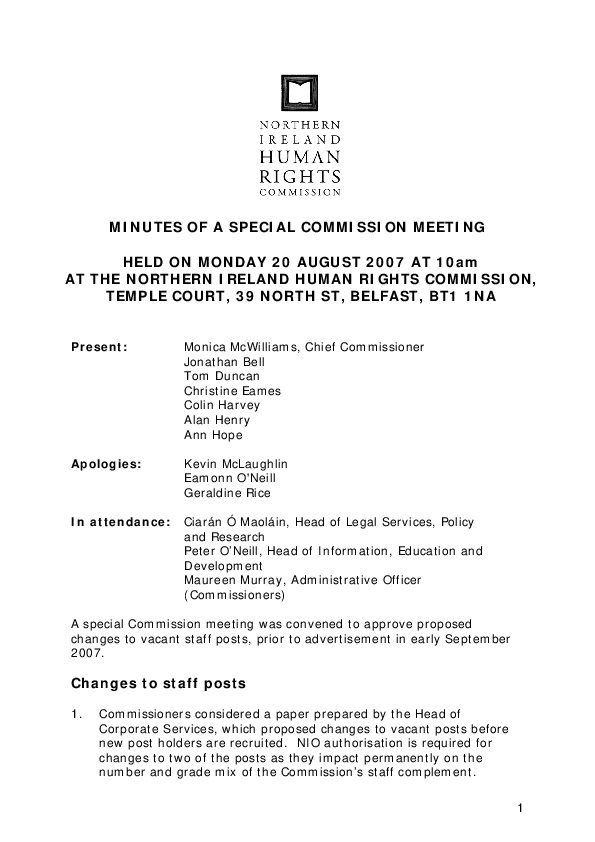 NORTHERN
IRELAND
HUMAN
RIGHTS
COMMISSION

MINUTES OF A SPECIAL COMMISSION MEETING

HELD ON MONDAY 20 AUGUST 2007 AT 10am
AT THE NORTHERN IRELAND HUMAN RIGHTS COMMISSION, TEMPLE COURT, 39 NORTH ST, BELFAST, BT1 1NA

Present: Monica McWilliams, Chief Commissioner
Jonathan Bell
Tom Duncan
Christine Eames
Colin Harvey
Alan Henry
Ann Hope

Apologies: Kevin McLaughlin
Eamonn O'Neill
Geraldine Rice

In attendance: Ciarán Ó Maoláin, Head of Legal Services, Policy and Research
Peter O'Neill, Head of Information, Education and Development
Maureen Murray, Administrative Officer (Commissioners)

A special Commission meeting was convened to approve proposed changes to vacant staff posts, prior to advertisement in early September 2007.

Changes to staff posts

1. Commissioners considered a paper prepared by the Head of Corporate Services, which proposed changes to vacant posts before new post holders are recruited. NIO authorisation is required for changes to two of the posts as they impact permanently on the number and grade mix of the Commission's staff complement.

1